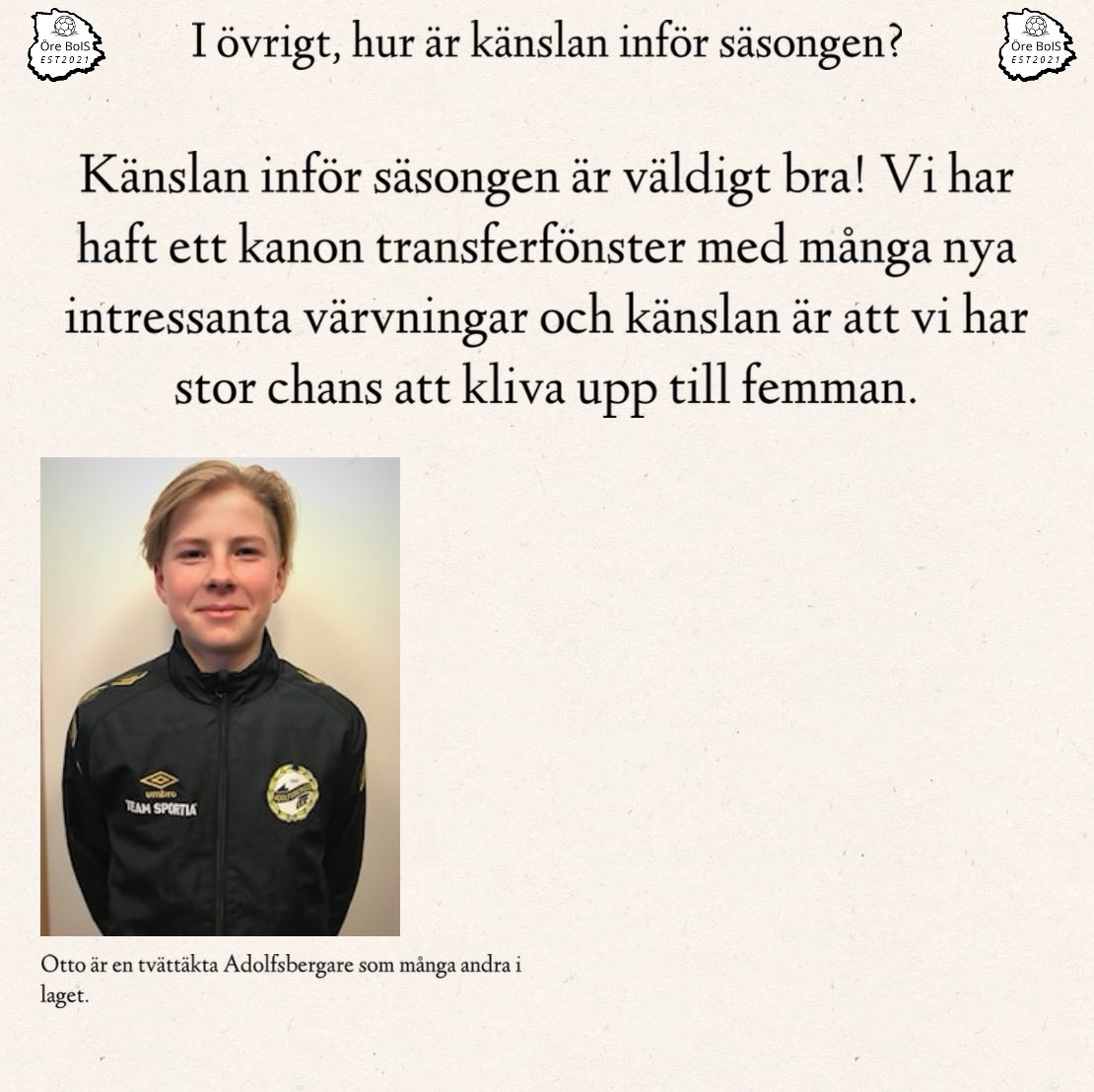 Öre BoIS EST2021

I övrigt, hur är känslan inför säsongen?

Öre BoIS EST2021

Känslan inför säsongen är väldigt bra! Vi har haft ett kanon transferfönster med många nya intressanta värvningar och känslan är att vi har stor chans att kliva upp till femman.

umbro
TEAM SPORTIA

Otto är en tvättäkta Adolfsbergare som många andra i laget.